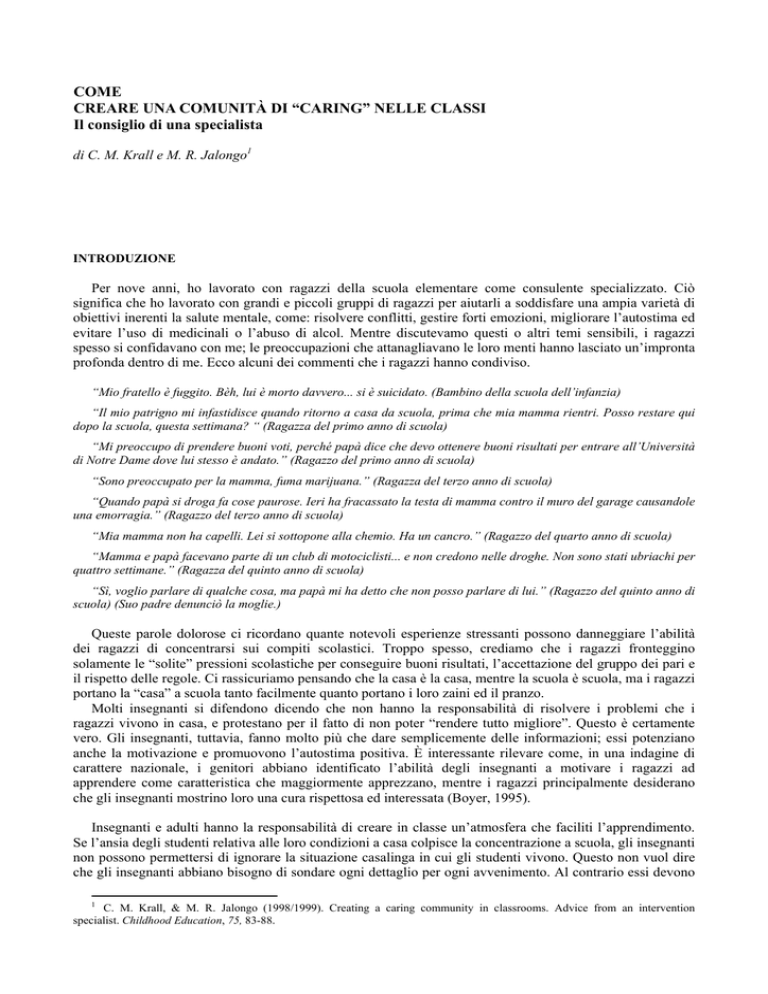 COME
CREARE UNA COMUNITÀ DI “CARING” NELLE CLASSI
Il consiglio di una specialista

di C. M. Krall e M. R. Jalongo$^1$

INTRODUZIONE

Per nove anni, ho lavorato con ragazzi della scuola elementare come consulente specializzato. Ciò significa che ho lavorato con grandi e piccoli gruppi di ragazzi per aiutarli a soddisfare una ampia varietà di obiettivi inerenti la salute mentale, come: risolvere conflitti, gestire forti emozioni, migliorare l’autostima ed evitare l’uso di medicinali o l’abuso di alcol. Mentre discutevamo questi o altri temi sensibili, i ragazzi spesso si confidavano con me; le preoccupazioni che attanagliavano le loro menti hanno lasciato un’impronta profonda dentro di me. Ecco alcuni dei commenti che i ragazzi hanno condiviso.

“Mio fratello è fuggito. Bèh, lui è morto davvero... si è suicidato. (Bambino della scuola dell’infanzia)

“Il mio patrigno mi infastidisce quando ritorno a casa da scuola, prima che mia mamma rientri. Posso restare qui dopo la scuola, questa settimana? “ (Ragazza del primo anno di scuola)

“Mi preoccupo di prendere buoni voti, perchè papà dice che devo ottenere buoni risultati per entrare all’Università di Notre Dame dove lui stesso è andato.” (Ragazzo del primo anno di scuola)

“Sono preoccupato per la mamma, fuma marijuana.” (Ragazza del terzo anno di scuola)

“Quando papà si droga fa cose paurose. Ieri ha fracassato la testa di mamma contro il muro del garage causandole una emorragia.” (Ragazzo del terzo anno di scuola)

“Mia mamma non ha capelli. Lei si sottopone alla chemio. Ha un cancro.” (Ragazzo del quarto anno di scuola)

“Mamma e papà facevano parte di un club di motociclisti... e non credono nelle droghe. Non sono stati ubriachi per quattro settimane.” (Ragazza del quinto anno di scuola)

“Sì, voglio parlare di qualche cosa, ma papà mi ha detto che non posso parlare di lui.” (Ragazzo del quinto anno di scuola) (Suo padre denunciò la moglie.)

Queste parole dolorose ci ricordano quante notevoli esperienze stressanti possono danneggiare l’abilità dei ragazzi di concentrarsi sui compiti scolastici. Troppo spesso, crediamo che i ragazzi fronteggino solamente le “solite” pressioni scolastiche per conseguire buoni risultati, l’accettazione del gruppo dei pari e il rispetto delle regole. Ci rassicuriamo pensando che la casa è la casa, mentre la scuola è scuola, ma i ragazzi portano la “casa” a scuola tanto facilmente quanto portano i loro zaini ed il pranzo.
Molti insegnanti si difendono dicendo che non hanno la responsabilità di risolvere i problemi che i ragazzi vivono in casa, e protestano per il fatto di non poter “rendere tutto migliore”. Questo è certamente vero. Gli insegnanti, tuttavia, fanno molto più che dare semplicemente delle informazioni; essi potenziano anche la motivazione e promuovono l’autostima positiva. È interessante rilevare come, in una indagine di carattere nazionale, i genitori abbiano identificato l’abilità degli insegnanti a motivare i ragazzi ad apprendere come caratteristica che maggiormente apprezzano, mentre i ragazzi principalmente desiderano che gli insegnanti mostrino loro una cura rispettosa ed interessata (Boyer, 1995).

Insegnanti e adulti hanno la responsabilità di creare in classe un’atmosfera che faciliti l’apprendimento. Se l’ansia degli studenti relativa alle loro condizioni a casa colpisce la concentrazione a scuola, gli insegnanti non possono permettersi di ignorare la situazione casalinga in cui gli studenti vivono. Questo non vuol dire che gli insegnanti abbiano bisogno di sondare ogni dettaglio per ogni avvenimento. Al contrario essi devono

$^1$ C. M. Krall, & M. R. Jalongo (1998/1999). Creating a caring community in classrooms. Advice from an intervention specialist. Childhood Education, 75, 83-88.